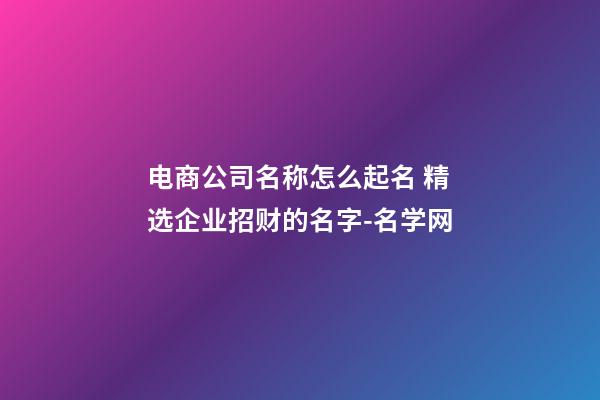 电商公司名称怎么起名 精选企业招财的名字-名学网